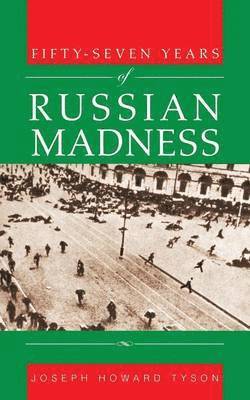 FIFTY-SEVEN YEARS
of
RUSSIAN MADNESS

JOSEPH HOWARD TYSON